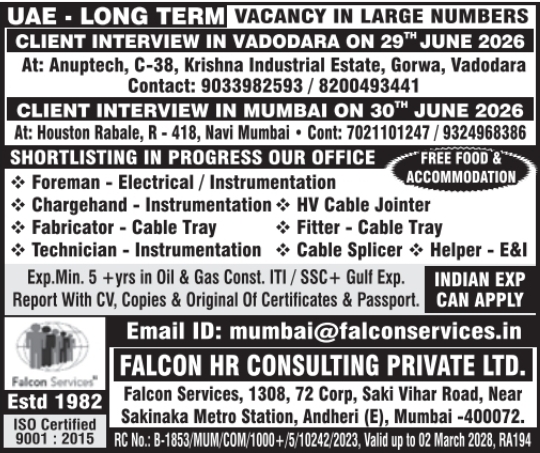 UAE - LONG TERM VACANCY IN LARGE NUMBERS

CLIENT INTERVIEW IN VADODARA ON 29$^{TH}$ JUNE 2026

At: Anuptech, C-38, Krishna Industrial Estate, Gorwa, Vadodara
Contact: 9033982593 / 8200493441

CLIENT INTERVIEW IN MUMBAI ON 30$^{TH}$ JUNE 2026

At: Houston Rabale, R - 418, Navi Mumbai • Cont: 7021101247 / 9324968386

SHORTLISTING IN PROGRESS OUR OFFICE

FREE FOOD & ACCOMMODATION

❖ Foreman - Electrical / Instrumentation
❖ Chargehand - Instrumentation ❖ HV Cable Jointer
❖ Fabricator - Cable Tray ❖ Fitter - Cable Tray
❖ Technician - Instrumentation ❖ Cable Splicer ❖ Helper - E&I

Exp.Min. 5 +yrs in Oil & Gas Const. ITI / SSC+ Gulf Exp.
Report With CV, Copies & Original Of Certificates & Passport.

INDIAN EXP CAN APPLY

Falcon Services

Estd 1982

ISO Certified 9001 : 2015

Email ID: mumbai@falconservices.in

FALCON HR CONSULTING PRIVATE LTD.

Falcon Services, 1308, 72 Corp, Saki Vihar Road, Near Sakinaka Metro Station, Andheri (E), Mumbai -400072.

RC No.: B-1853/MUM/COM/1000+/5/10242/2023, Valid up to 02 March 2028, RA194